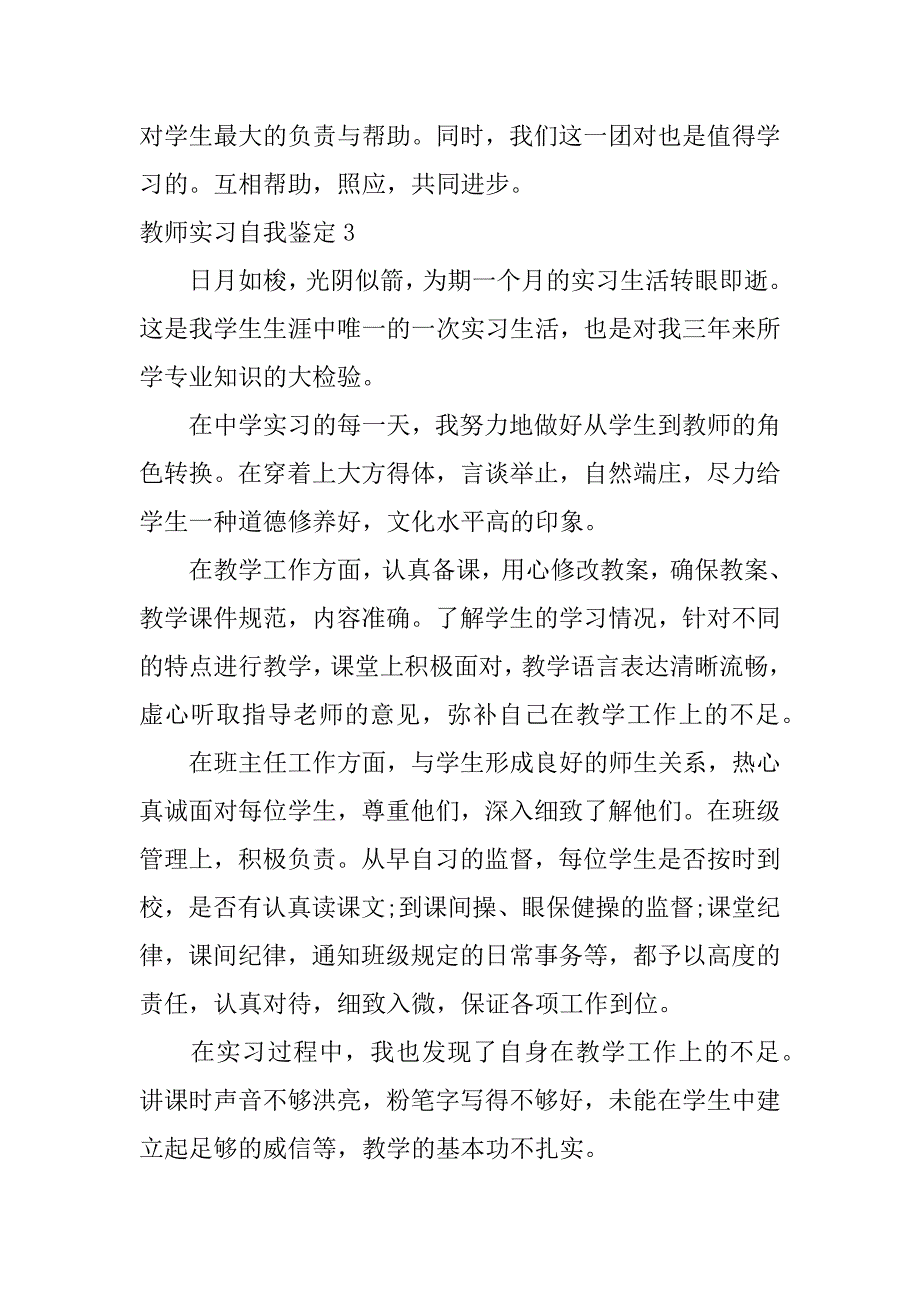 对学生最大的负责与帮助。同时，我们这一团对也是值得学习的。互相帮助，照应，共同进步。

教师实习自我鉴定 3

日月如梭，光阴似箭，为期一个月的实习生活转眼即逝。这是我学生生涯中唯一的一次实习生活，也是对我三年来所学专业知识的大检验。

在中学实习的每一天，我努力地做好从学生到教师的角色转换。在穿着上大方得体，言谈举止，自然端庄，尽力给学生一种道德修养好，文化水平高的印象。

在教学工作方面，认真备课，用心修改教案，确保教案、教学课件规范，内容准确。了解学生的学习情况，针对不同的特点进行教学，课堂上积极面对，教学语言表达清晰流畅，虚心听取指导老师的意见，弥补自己在教学工作上的不足。

在班主任工作方面，与学生形成良好的师生关系，热心真诚面对每位学生，尊重他们，深入细致了解他们。在班级管理上，积极负责。从早自习的监督，每位学生是否按时到校，是否有认真读课文;到课间操、眼保健操的监督;课堂纪律，课间纪律，通知班级规定的日常事务等，都予以高度的责任，认真对待，细致入微，保证各项工作到位。

在实习过程中，我也发现了自身在教学工作上的不足。讲课时声音不够洪亮，粉笔字写得不够好，未能在学生中建立起足够的威信等，教学的基本功不扎实。